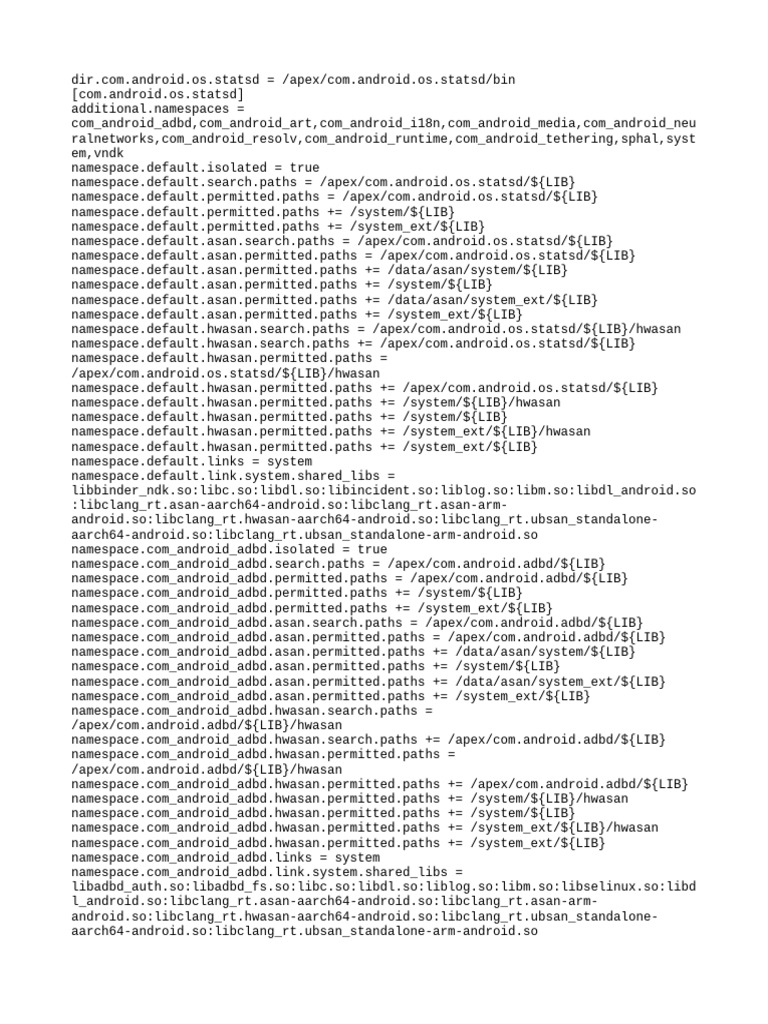 dir.com.android.os.statsd = /apex/com.android.os.statsd/bin
[com.android.os.statsd]
additional.namespaces = com_android_adbd,com_android_art,com_android_i18n,com_android_media,com_android_neuralnetworks,com_android_resolv,com_android_runtime,com_android_tethering,sphal,system,vndk
namespace.default.isolated = true
namespace.default.search.paths = /apex/com.android.os.statsd/${LIB}
namespace.default.permitted.paths = /apex/com.android.os.statsd/${LIB}
namespace.default.permitted.paths += /system/${LIB}
namespace.default.permitted.paths += /system_ext/${LIB}
namespace.default.asan.search.paths = /apex/com.android.os.statsd/${LIB}
namespace.default.asan.permitted.paths = /apex/com.android.os.statsd/${LIB}
namespace.default.asan.permitted.paths += /data/asan/system/${LIB}
namespace.default.asan.permitted.paths += /system/${LIB}
namespace.default.asan.permitted.paths += /data/asan/system_ext/${LIB}
namespace.default.asan.permitted.paths += /system_ext/${LIB}
namespace.default.hwasan.search.paths = /apex/com.android.os.statsd/${LIB}/hwasan
namespace.default.hwasan.search.paths += /apex/com.android.os.statsd/${LIB}
namespace.default.hwasan.permitted.paths = /apex/com.android.os.statsd/${LIB}/hwasan
namespace.default.hwasan.permitted.paths += /apex/com.android.os.statsd/${LIB}
namespace.default.hwasan.permitted.paths += /system/${LIB}/hwasan
namespace.default.hwasan.permitted.paths += /system/${LIB}
namespace.default.hwasan.permitted.paths += /system_ext/${LIB}/hwasan
namespace.default.hwasan.permitted.paths += /system_ext/${LIB}
namespace.default.links = system
namespace.default.link.system.shared_libs = libbinder_ndk.so:libc.so:libdl.so:libincident.so:liblog.so:libm.so:libdl_android.so:libclang_rt.asan-aarch64-android.so:libclang_rt.asan-arm-android.so:libclang_rt.hwasan-aarch64-android.so:libclang_rt.ubsan_standalone-aarch64-android.so:libclang_rt.ubsan_standalone-arm-android.so
namespace.com_android_adbd.isolated = true
namespace.com_android_adbd.search.paths = /apex/com.android.adbd/${LIB}
namespace.com_android_adbd.permitted.paths = /apex/com.android.adbd/${LIB}
namespace.com_android_adbd.permitted.paths += /system/${LIB}
namespace.com_android_adbd.permitted.paths += /system_ext/${LIB}
namespace.com_android_adbd.asan.search.paths = /apex/com.android.adbd/${LIB}
namespace.com_android_adbd.asan.permitted.paths = /apex/com.android.adbd/${LIB}
namespace.com_android_adbd.asan.permitted.paths += /data/asan/system/${LIB}
namespace.com_android_adbd.asan.permitted.paths += /system/${LIB}
namespace.com_android_adbd.asan.permitted.paths += /data/asan/system_ext/${LIB}
namespace.com_android_adbd.asan.permitted.paths += /system_ext/${LIB}
namespace.com_android_adbd.hwasan.search.paths = /apex/com.android.adbd/${LIB}/hwasan
namespace.com_android_adbd.hwasan.search.paths += /apex/com.android.adbd/${LIB}
namespace.com_android_adbd.hwasan.permitted.paths = /apex/com.android.adbd/${LIB}/hwasan
namespace.com_android_adbd.hwasan.permitted.paths += /apex/com.android.adbd/${LIB}
namespace.com_android_adbd.hwasan.permitted.paths += /system/${LIB}/hwasan
namespace.com_android_adbd.hwasan.permitted.paths += /system/${LIB}
namespace.com_android_adbd.hwasan.permitted.paths += /system_ext/${LIB}/hwasan
namespace.com_android_adbd.hwasan.permitted.paths += /system_ext/${LIB}
namespace.com_android_adbd.links = system
namespace.com_android_adbd.link.system.shared_libs = libadbd_auth.so:libadbd_fs.so:libc.so:libdl.so:liblog.so:libm.so:libselinux.so:libdl_android.so:libclang_rt.asan-aarch64-android.so:libclang_rt.asan-arm-android.so:libclang_rt.hwasan-aarch64-android.so:libclang_rt.ubsan_standalone-aarch64-android.so:libclang_rt.ubsan_standalone-arm-android.so